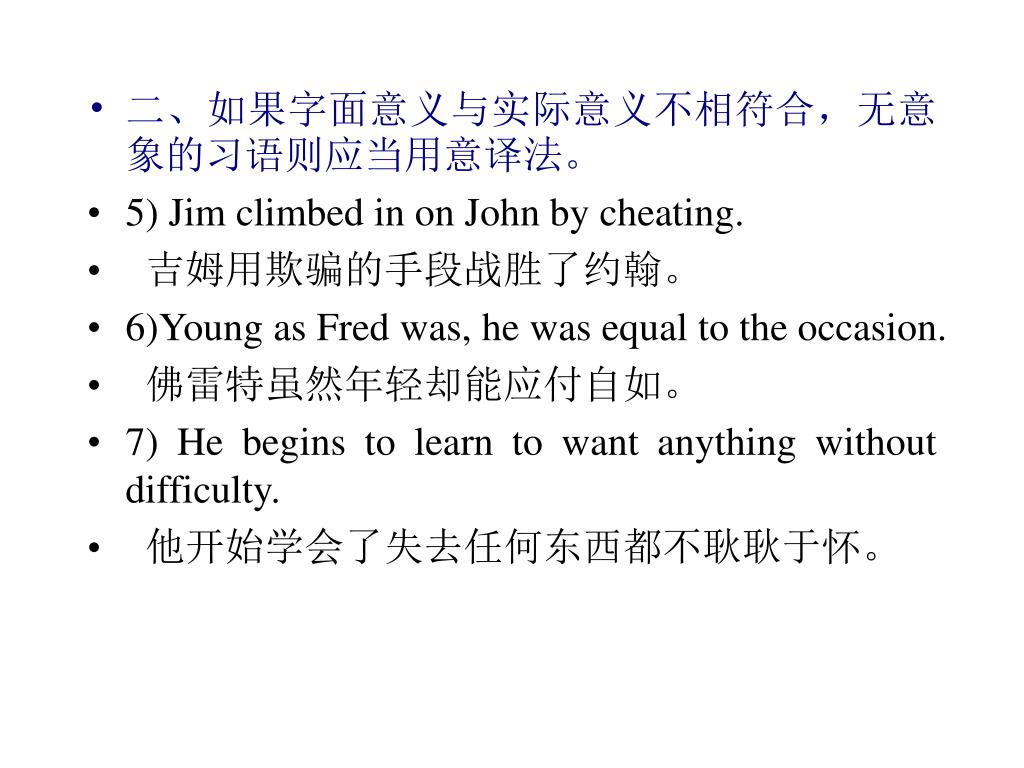 • 二、如果字面意义与实际意义不相符合，无意象的习语则应当用意译法。
• 5) Jim climbed in on John by cheating.
• 吉姆用欺骗的手段战胜了约翰。
• 6)Young as Fred was, he was equal to the occasion.
• 佛雷特虽然年轻却能应付自如。
• 7) He begins to learn to want anything without difficulty.
• 他开始学会了失去任何东西都不耿耿于怀。